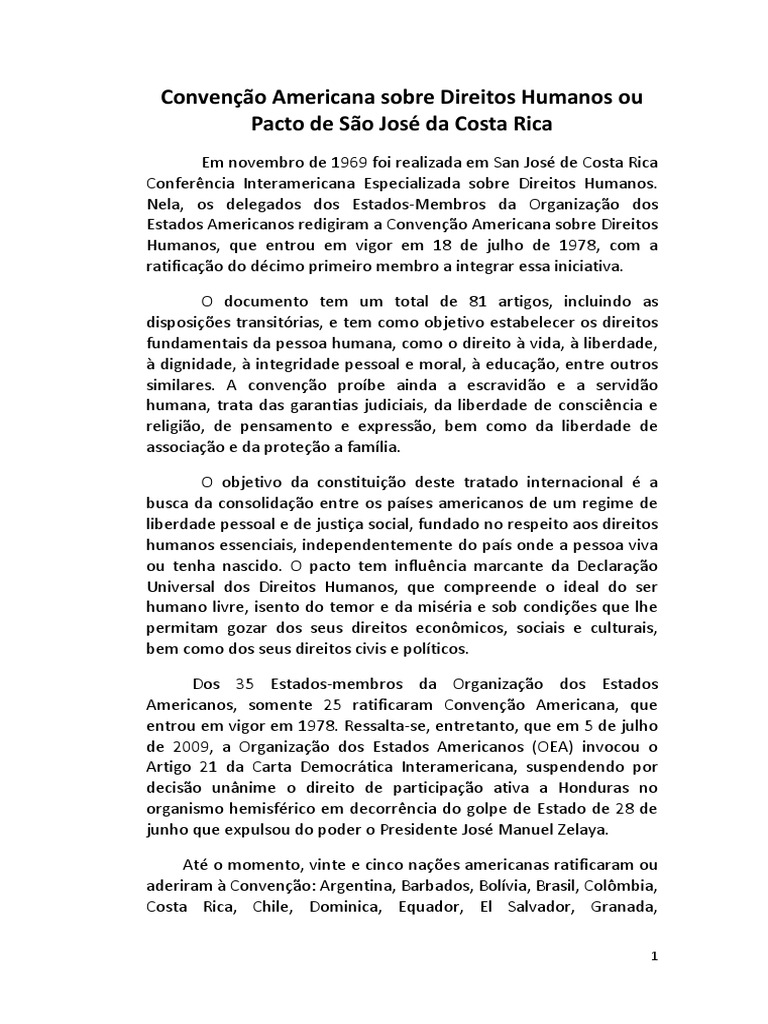 Convenção Americana sobre Direitos Humanos ou Pacto de São José da Costa Rica

Em novembro de 1969 foi realizada em San José de Costa Rica Conferência Interamericana Especializada sobre Direitos Humanos. Nela, os delegados dos Estados-Membros da Organização dos Estados Americanos redigiram a Convenção Americana sobre Direitos Humanos, que entrou em vigor em 18 de julho de 1978, com a ratificação do décimo primeiro membro a integrar essa iniciativa.

O documento tem um total de 81 artigos, incluindo as disposições transitórias, e tem como objetivo estabelecer os direitos fundamentais da pessoa humana, como o direito à vida, à liberdade, à dignidade, à integridade pessoal e moral, à educação, entre outros similares. A convenção proíbe ainda a escravidão e a servidão humana, trata das garantias judiciais, da liberdade de consciência e religião, de pensamento e expressão, bem como da liberdade de associação e da proteção a família.

O objetivo da constituição deste tratado internacional é a busca da consolidação entre os países americanos de um regime de liberdade pessoal e de justiça social, fundado no respeito aos direitos humanos essenciais, independentemente do país onde a pessoa viva ou tenha nascido. O pacto tem influência marcante da Declaração Universal dos Direitos Humanos, que compreende o ideal do ser humano livre, isento do temor e da miséria e sob condições que lhe permitam gozar dos seus direitos econômicos, sociais e culturais, bem como dos seus direitos civis e políticos.

Dos 35 Estados-membros da Organização dos Estados Americanos, somente 25 ratificaram Convenção Americana, que entrou em vigor em 1978. Ressalta-se, entretanto, que em 5 de julho de 2009, a Organização dos Estados Americanos (OEA) invocou o Artigo 21 da Carta Democrática Interamericana, suspendendo por decisão unânime o direito de participação ativa a Honduras no organismo hemisférico em decorrência do golpe de Estado de 28 de junho que expulsou do poder o Presidente José Manuel Zelaya.

Até o momento, vinte e cinco nações americanas ratificaram ou aderiram à Convenção: Argentina, Barbados, Bolívia, Brasil, Colômbia, Costa Rica, Chile, Dominica, Equador, El Salvador, Granada,

1